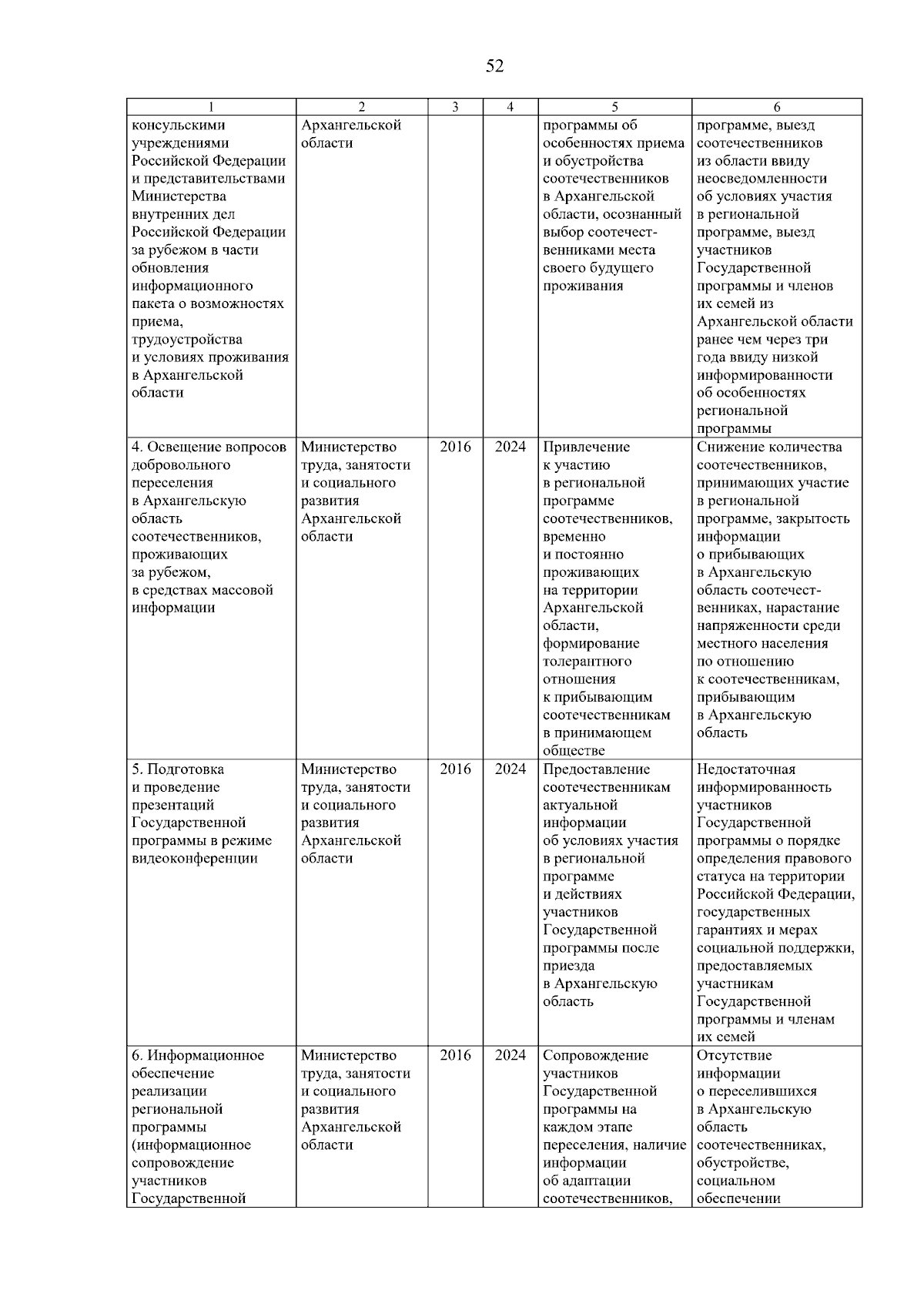 52

| 1 | 2 | 3 | 4 | 5 | 6 |
|---|---|---|---|---|---|
| консульскими учреждениями Российской Федерации и представительствами Министерства внутренних дел Российской Федерации за рубежом в части обновления информационного пакета о возможностях приема, трудоустройства и условиях проживания в Архангельской области | Архангельской области | | | программы об особенностях приема и обустройства соотечественников в Архангельской области, осознанный выбор соотечественниками места своего будущего проживания | программе, выезд соотечественников из области ввиду неосведомленности об условиях участия в региональной программе, выезд участников Государственной программы и членов их семей из Архангельской области ранее чем через три года ввиду низкой информированности об особенностях региональной программы |
| 4. Освещение вопросов добровольного переселения в Архангельскую область соотечественников, проживающих за рубежом, в средствах массовой информации | Министерство труда, занятости и социального развития Архангельской области | 2016 | 2024 | Привлечение к участию в региональной программе соотечественников, временно и постоянно проживающих на территории Архангельской области, формирование толерантного отношения к прибывающим соотечественникам в принимающем обществе | Снижение количества соотечественников, принимающих участие в региональной программе, закрытость информации о прибывающих в Архангельскую область соотечественниках, нарастание напряженности среди местного населения по отношению к соотечественникам, прибывающим в Архангельскую область |
| 5. Подготовка и проведение презентаций Государственной программы в режиме видеоконференции | Министерство труда, занятости и социального развития Архангельской области | 2016 | 2024 | Предоставление соотечественникам актуальной информации об условиях участия в региональной программе и действиях участников Государственной программы после приезда в Архангельскую область | Недостаточная информированность участников Государственной программы о порядке определения правового статуса на территории Российской Федерации, государственных гарантиях и мерах социальной поддержки, предоставляемых участникам Государственной программы и членам их семей |
| 6. Информационное обеспечение реализации региональной программы (информационное сопровождение участников Государственной | Министерство труда, занятости и социального развития Архангельской области | 2016 | 2024 | Сопровождение участников Государственной программы на каждом этапе переселения, наличие информации об адаптации соотечественников, | Отсутствие информации о переселившихся в Архангельскую область соотечественниках, обустройстве, социальном обеспечении |